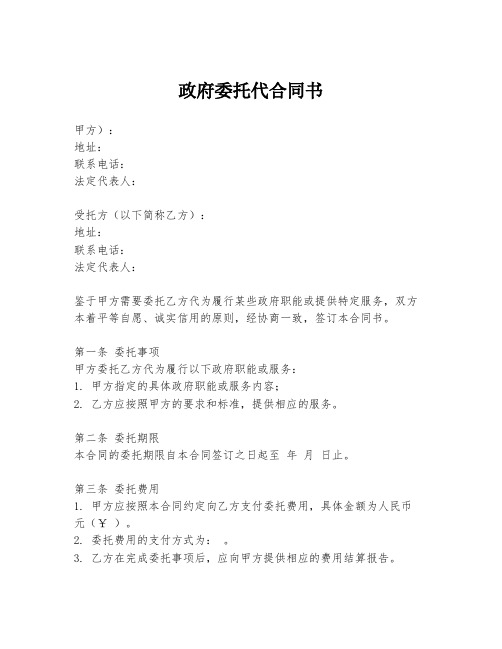 政府委托代合同书

甲方）：
地址：
联系电话：
法定代表人：

受托方（以下简称乙方）：
地址：
联系电话：
法定代表人：

鉴于甲方需要委托乙方代为履行某些政府职能或提供特定服务，双方本着平等自愿、诚实信用的原则，经协商一致，签订本合同书。

第一条 委托事项
甲方委托乙方代为履行以下政府职能或服务：
1. 甲方指定的具体政府职能或服务内容；
2. 乙方应按照甲方的要求和标准，提供相应的服务。

第二条 委托期限
本合同的委托期限自本合同签订之日起至 年 月 日止。

第三条 委托费用
1. 甲方应按照本合同约定向乙方支付委托费用，具体金额为人民币 元（￥ ）。
2. 委托费用的支付方式为： 。
3. 乙方在完成委托事项后，应向甲方提供相应的费用结算报告。